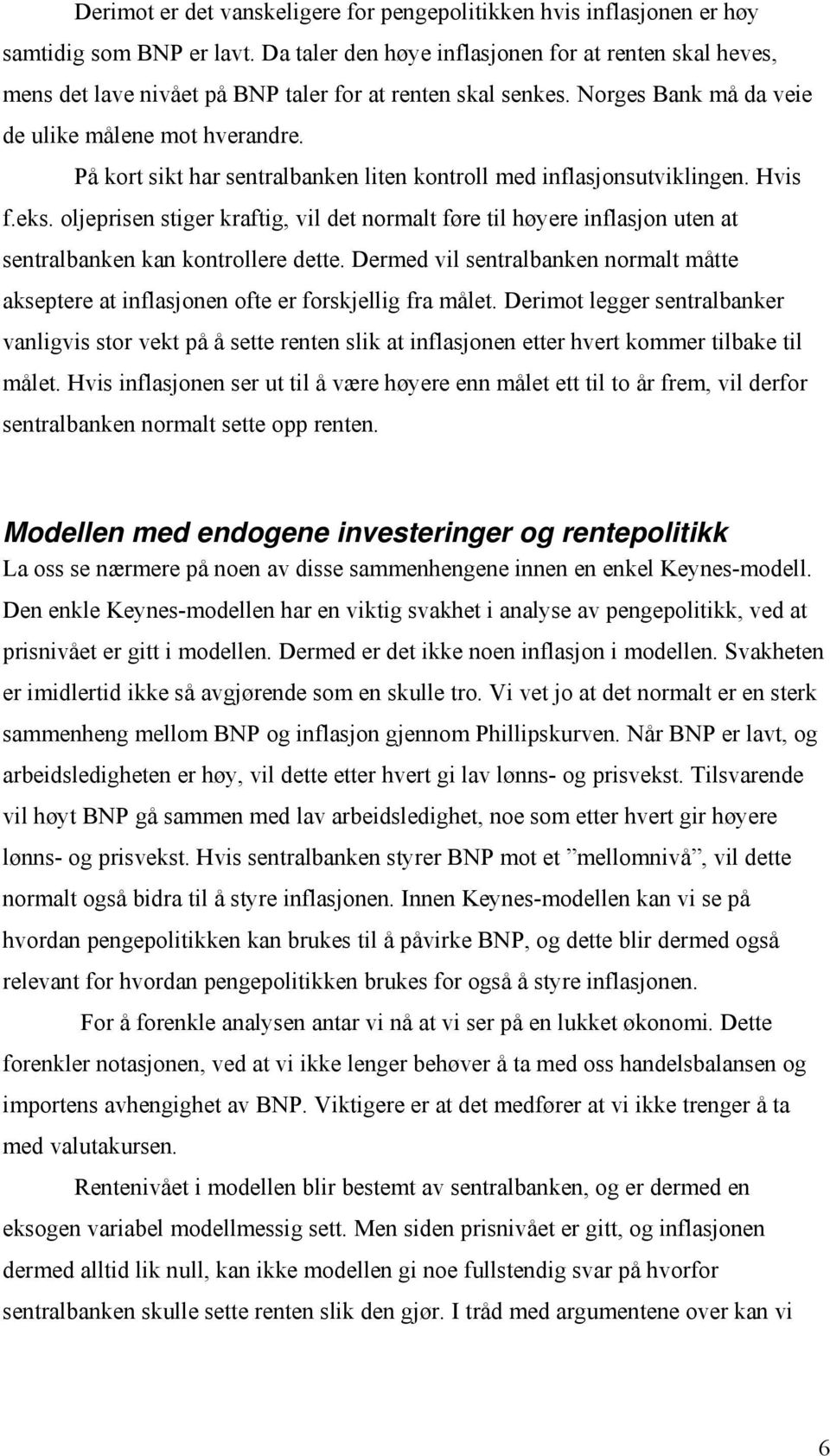 Derimot er det vanskeligere for pengepolitikken hvis inflasjonen er høy samtidig som BNP er lavt. Da taler den høye inflasjonen for at renten skal heves, mens det lave nivået på BNP taler for at renten skal senkes. Norges Bank må da veie de ulike målene mot hverandre.

På kort sikt har sentralbanken liten kontroll med inflasjonsutviklingen. Hvis f.eks. oljeprisen stiger kraftig, vil det normalt føre til høyere inflasjon uten at sentralbanken kan kontrollere dette. Dermed vil sentralbanken normalt måtte akseptere at inflasjonen ofte er forskjellig fra målet. Derimot legger sentralbanker vanligvis stor vekt på å sette renten slik at inflasjonen etter hvert kommer tilbake til målet. Hvis inflasjonen ser ut til å være høyere enn målet ett til to år frem, vil derfor sentralbanken normalt sette opp renten.

Modellen med endogene investeringer og rentepolitikk

La oss se nærmere på noen av disse sammenhengene innen en enkel Keynes-modell. Den enkle Keynes-modellen har en viktig svakhet i analyse av pengepolitikk, ved at prisnivået er gitt i modellen. Dermed er det ikke noen inflasjon i modellen. Svakheten er imidlertid ikke så avgjørende som en skulle tro. Vi vet jo at det normalt er en sterk sammenheng mellom BNP og inflasjon gjennom Phillipskurven. Når BNP er lavt, og arbeidsledigheten er høy, vil dette etter hvert gi lav lønns- og prisvekst. Tilsvarende vil høyt BNP gå sammen med lav arbeidsledighet, noe som etter hvert gir høyere lønns- og prisvekst. Hvis sentralbanken styrer BNP mot et ”mellomnivå”, vil dette normalt også bidra til å styre inflasjonen. Innen Keynes-modellen kan vi se på hvordan pengepolitikken kan brukes til å påvirke BNP, og dette blir dermed også relevant for hvordan pengepolitikken brukes for også å styre inflasjonen.

For å forenkle analysen antar vi nå at vi ser på en lukket økonomi. Dette forenkler notasjonen, ved at vi ikke lenger behøver å ta med oss handelsbalansen og importens avhengighet av BNP. Viktigere er at det medfører at vi ikke trenger å ta med valutakursen.

Rentenivået i modellen blir bestemt av sentralbanken, og er dermed en eksogen variabel modellmessig sett. Men siden prisnivået er gitt, og inflasjonen dermed alltid lik null, kan ikke modellen gi noe fullstendig svar på hvorfor sentralbanken skulle sette renten slik den gjør. I tråd med argumentene over kan vi

6